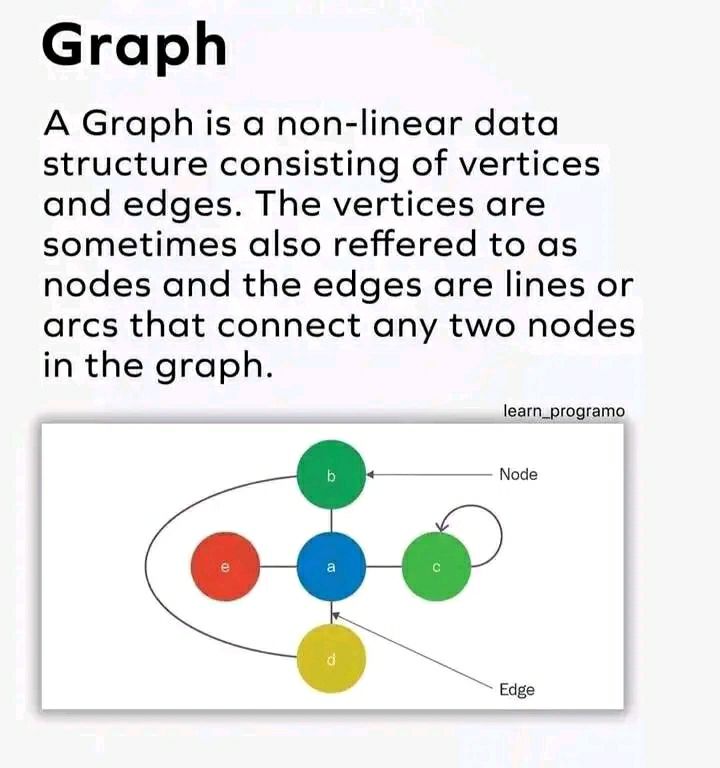 Graph

A Graph is a non-linear data structure consisting of vertices and edges. The vertices are sometimes also reffered to as nodes and the edges are lines or arcs that connect any two nodes in the graph.

learn_programo

b

Node

e

a

c

d

Edge